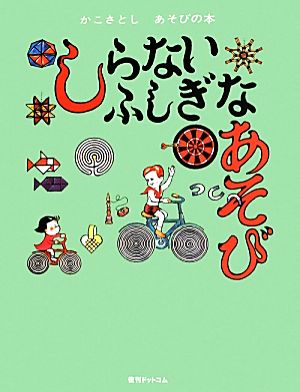 かこさとし　あそびの本

しらない
ふしぎな
あそび

復刊ドットコム